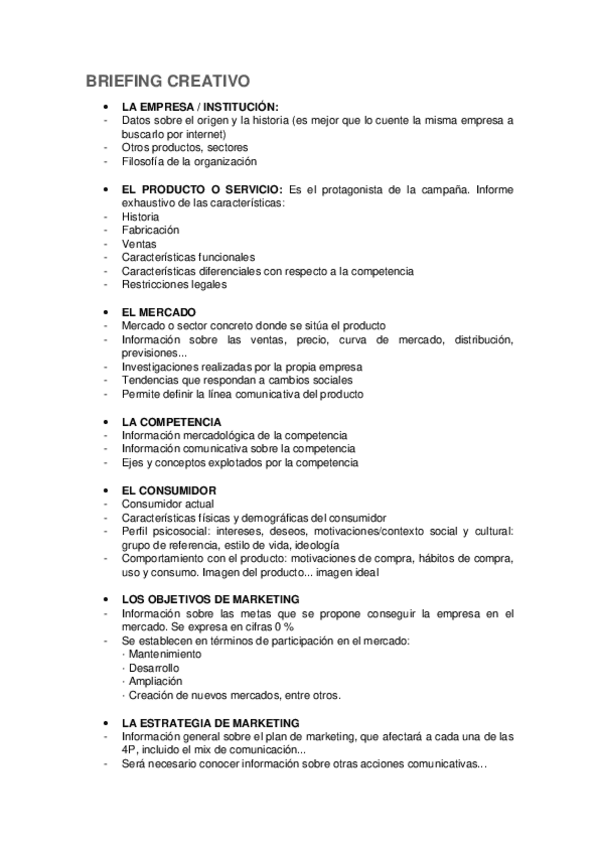 BRIEFING CREATIVO

• LA EMPRESA / INSTITUCIÓN:
- Datos sobre el origen y la historia (es mejor que lo cuente la misma empresa a buscarlo por internet)
- Otros productos, sectores
- Filosofía de la organización

• EL PRODUCTO O SERVICIO: Es el protagonista de la campaña. Informe exhaustivo de las características:
- Historia
- Fabricación
- Ventas
- Características funcionales
- Características diferenciales con respecto a la competencia
- Restricciones legales

• EL MERCADO
- Mercado o sector concreto donde se sitúa el producto
- Información sobre las ventas, precio, curva de mercado, distribución, previsiones...
- Investigaciones realizadas por la propia empresa
- Tendencias que respondan a cambios sociales
- Permite definir la línea comunicativa del producto

• LA COMPETENCIA
- Información mercadológica de la competencia
- Información comunicativa sobre la competencia
- Ejes y conceptos explotados por la competencia

• EL CONSUMIDOR
- Consumidor actual
- Características físicas y demográficas del consumidor
- Perfil psicosocial: intereses, deseos, motivaciones/contexto social y cultural: grupo de referencia, estilo de vida, ideología
- Comportamiento con el producto: motivaciones de compra, hábitos de compra, uso y consumo. Imagen del producto... imagen ideal

• LOS OBJETIVOS DE MARKETING
- Información sobre las metas que se propone conseguir la empresa en el mercado. Se expresa en cifras 0 %
- Se establecen en términos de participación en el mercado:
· Mantenimiento
· Desarrollo
· Ampliación
· Creación de nuevos mercados, entre otros.

• LA ESTRATEGIA DE MARKETING
- Información general sobre el plan de marketing, que afectará a cada una de las 4P, incluido el mix de comunicación...
- Será necesario conocer información sobre otras acciones comunicativas...